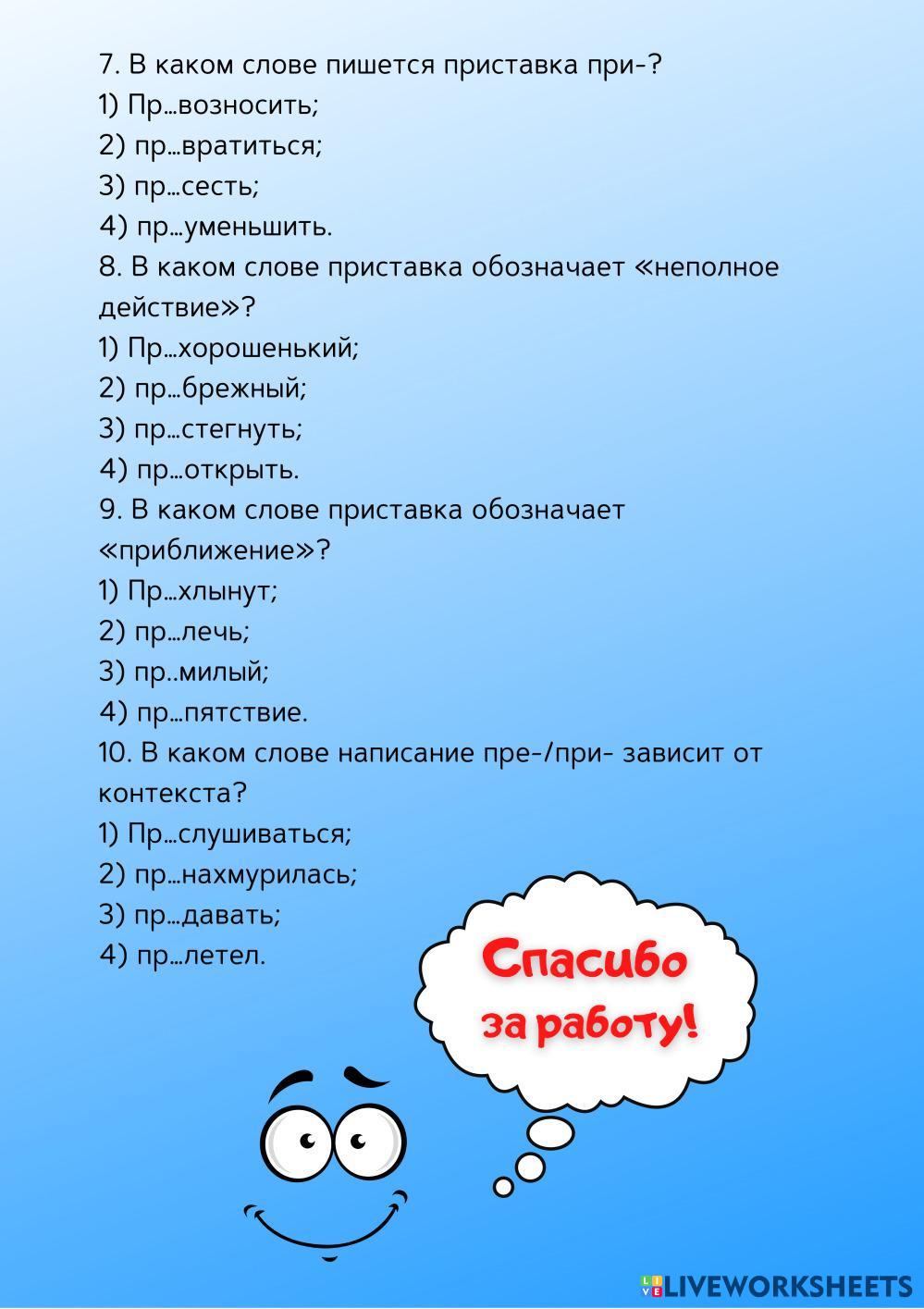 7. В каком слове пишется приставка при-?
1) Пр...возносить;
2) пр...вратиться;
3) пр...сесть;
4) пр...уменьшить.
8. В каком слове приставка обозначает «неполное действие»?
1) Пр...хорошенький;
2) пр...брежный;
3) пр...стегнуть;
4) пр...открыть.
9. В каком слове приставка обозначает «приближение»?
1) Пр...хлынут;
2) пр...лечь;
3) пр..милый;
4) пр...пятствие.
10. В каком слове написание пре-/при- зависит от контекста?
1) Пр...слушиваться;
2) пр...нахмурилась;
3) пр...давать;
4) пр...летел.

Спасибо за работу!

LIVEWORKSHEETS